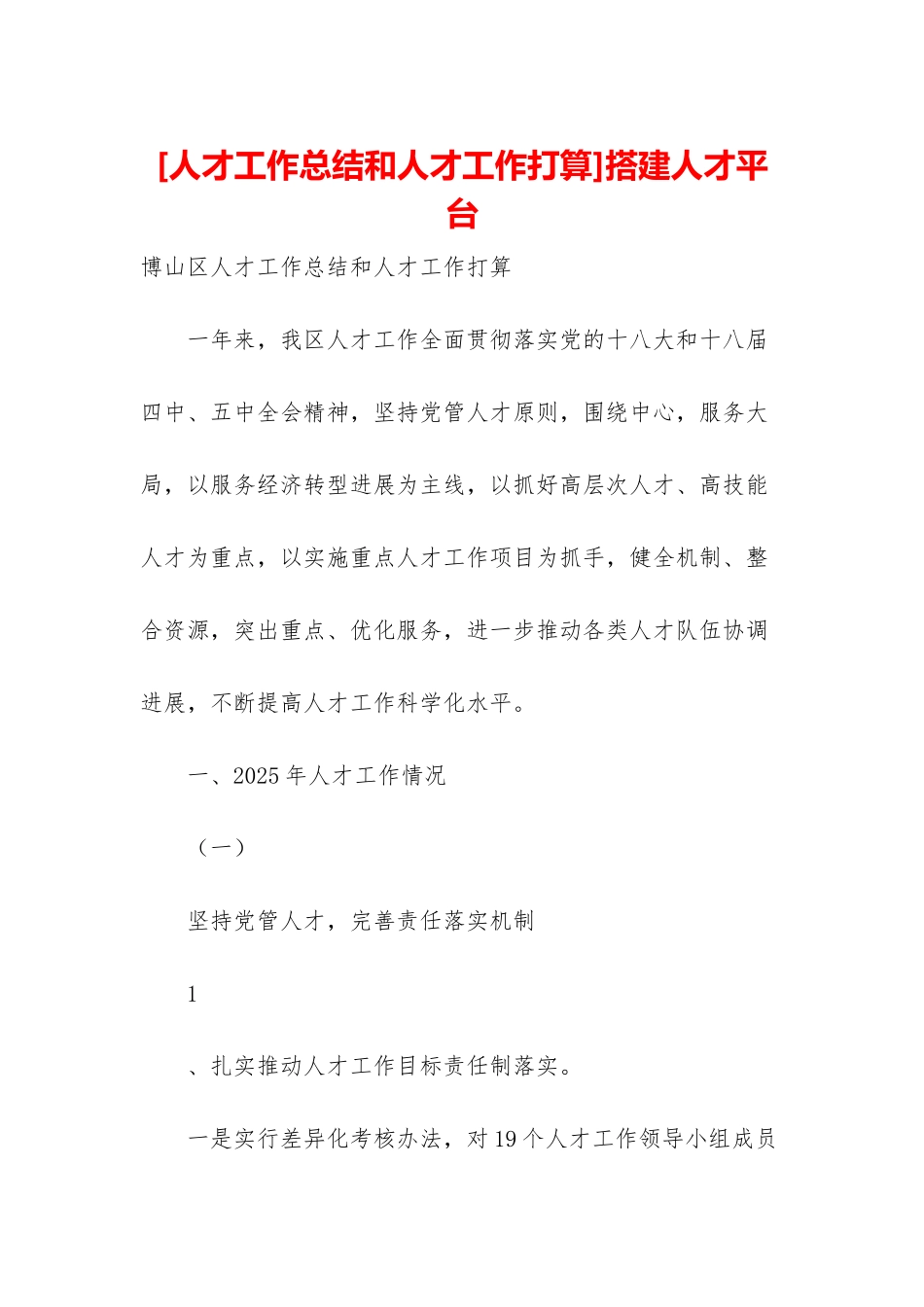 [人才工作总结和人才工作打算]搭建人才平台

博山区人才工作总结和人才工作打算

一年来，我区人才工作全面贯彻落实党的十八大和十八届四中、五中全会精神，坚持党管人才原则，围绕中心，服务大局，以服务经济转型进展为主线，以抓好高层次人才、高技能人才为重点，以实施重点人才工作项目为抓手，健全机制、整合资源，突出重点、优化服务，进一步推动各类人才队伍协调进展，不断提高人才工作科学化水平。

一、2025 年人才工作情况

（一）

坚持党管人才，完善责任落实机制

1

、扎实推动人才工作目标责任制落实。

一是实行差异化考核办法，对 19 个人才工作领导小组成员